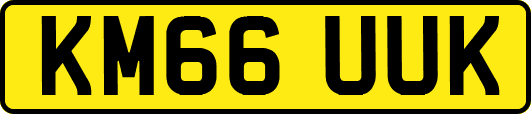 KM66 UUK